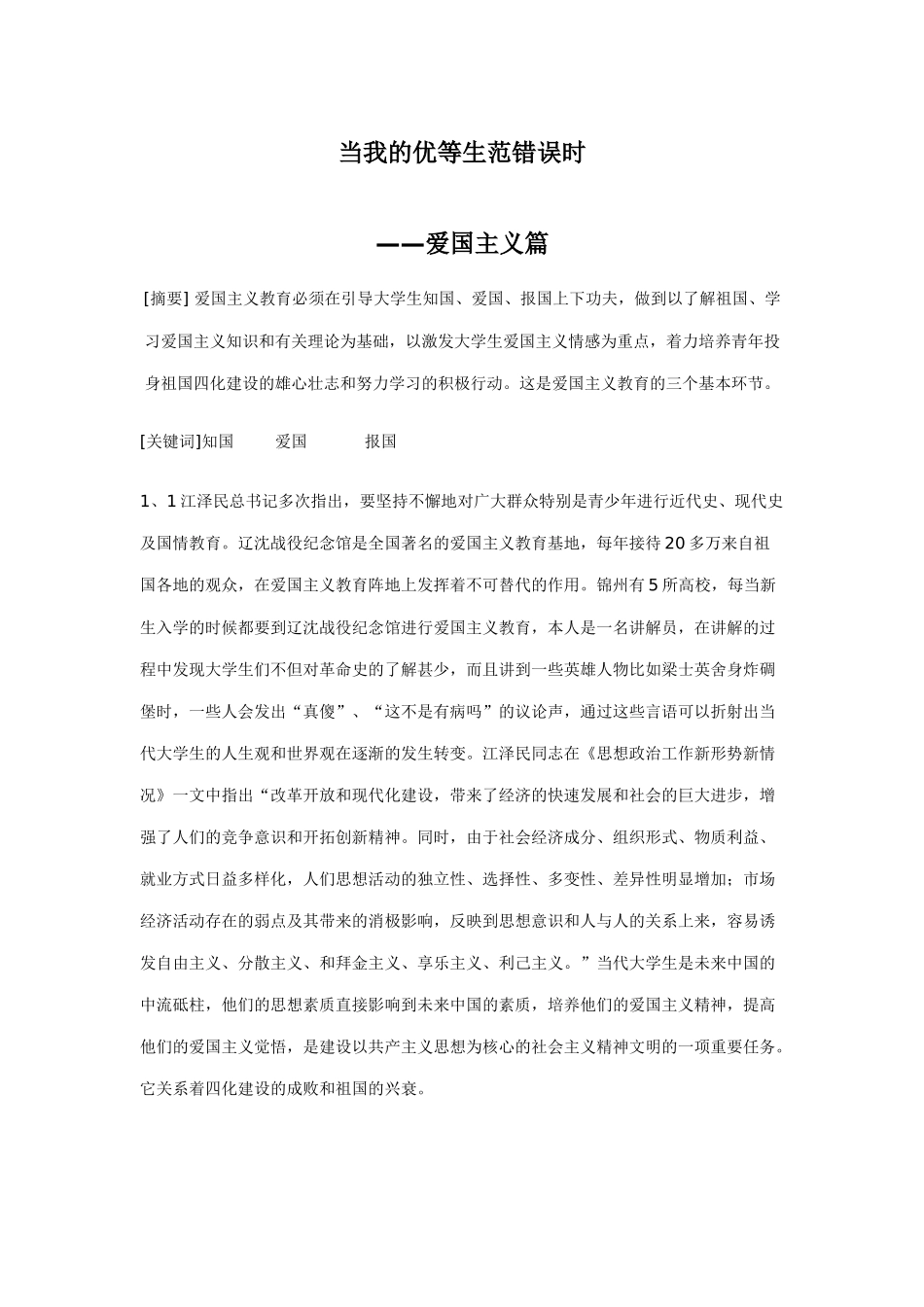 当我的优等生范错误时

——爱国主义篇

[摘要] 爱国主义教育必须在引导大学生知国、爱国、报国上下功夫，做到以了解祖国、学习爱国主义知识和有关理论为基础，以激发大学生爱国主义情感为重点，着力培养青年投身祖国四化建设的雄心壮志和努力学习的积极行动。这是爱国主义教育的三个基本环节。

[关键词]知国　　爱国　　报国

1、1 江泽民总书记多次指出，要坚持不懈地对广大群众特别是青少年进行近代史、现代史及国情教育。辽沈战役纪念馆是全国著名的爱国主义教育基地，每年接待 20 多万来自祖国各地的观众，在爱国主义教育阵地上发挥着不可替代的作用。锦州有 5 所高校，每当新生入学的时候都要到辽沈战役纪念馆进行爱国主义教育，本人是一名讲解员，在讲解的过程中发现大学生们不但对革命史的了解甚少，而且讲到一些英雄人物比如梁士英舍身炸碉堡时，一些人会发出“真傻”、“这不是有病吗”的议论声，通过这些言语可以折射出当代大学生的人生观和世界观在逐渐的发生转变。江泽民同志在《思想政治工作新形势新情况》一文中指出“改革开放和现代化建设，带来了经济的快速发展和社会的巨大进步，增强了人们的竞争意识和开拓创新精神。同时，由于社会经济成分、组织形式、物质利益、就业方式日益多样化，人们思想活动的独立性、选择性、多变性、差异性明显增加；市场经济活动存在的弱点及其带来的消极影响，反映到思想意识和人与人的关系上来，容易诱发自由主义、分散主义、和拜金主义、享乐主义、利己主义。”当代大学生是未来中国的中流砥柱，他们的思想素质直接影响到未来中国的素质，培养他们的爱国主义精神，提高他们的爱国主义觉悟，是建设以共产主义思想为核心的社会主义精神文明的一项重要任务。它关系着四化建设的成败和祖国的兴衰。